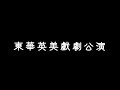 東華英美戲劇公演